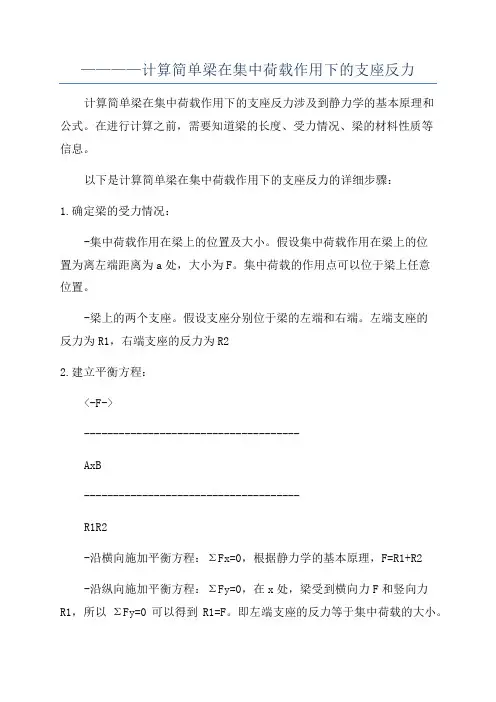 ————计算简单梁在集中荷载作用下的支座反力

计算简单梁在集中荷载作用下的支座反力涉及到静力学的基本原理和公式。在进行计算之前，需要知道梁的长度、受力情况、梁的材料性质等信息。

以下是计算简单梁在集中荷载作用下的支座反力的详细步骤：

1.确定梁的受力情况：

-集中荷载作用在梁上的位置及大小。假设集中荷载作用在梁上的位置为离左端距离为a处，大小为F。集中荷载的作用点可以位于梁上任意位置。

-梁上的两个支座。假设支座分别位于梁的左端和右端。左端支座的反力为R1，右端支座的反力为R2

2.建立平衡方程：

<-F->

-------------------------------------

AxB

-------------------------------------

R1R2

-沿横向施加平衡方程：ΣFx=0，根据静力学的基本原理，F=R1+R2

-沿纵向施加平衡方程：ΣFy=0，在x处，梁受到横向力F和竖向力R1，所以 ΣFy=0 可以得到 R1=F。即左端支座的反力等于集中荷载的大小。